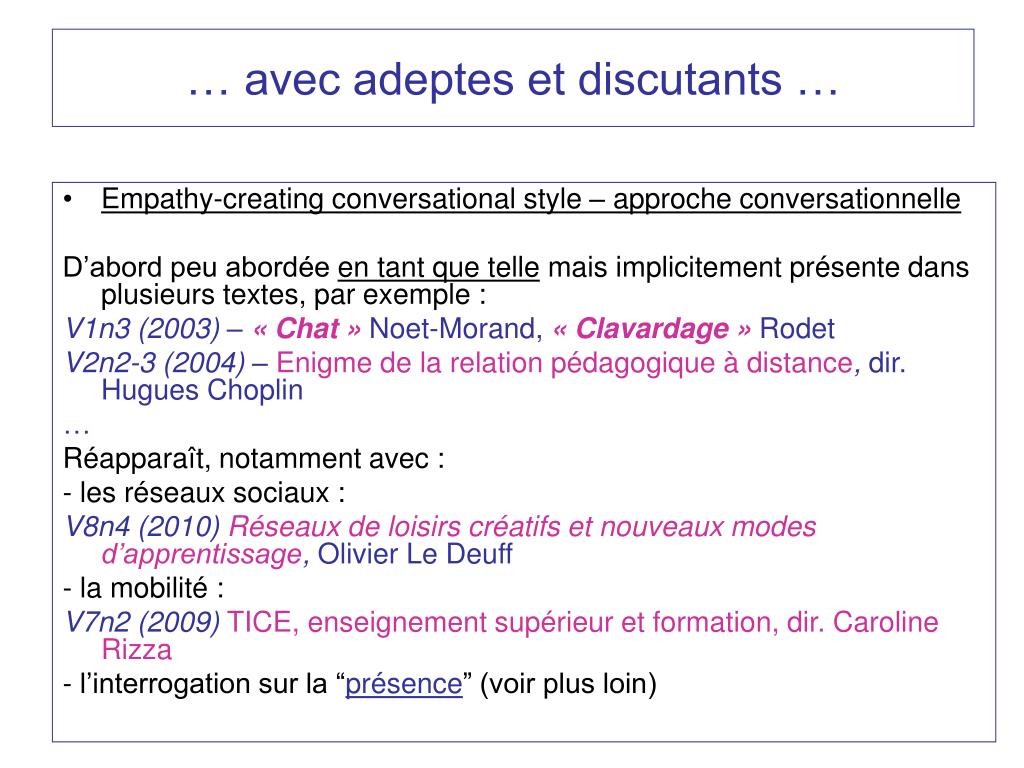 … avec adeptes et discutants …

• Empathy-creating conversational style – approche conversationnelle

D’abord peu abordée en tant que telle mais implicitement présente dans plusieurs textes, par exemple :

V1n3 (2003) – « Chat » Noet-Morand, « Clavardage » Rodet

V2n2-3 (2004) – Enigme de la relation pédagogique à distance, dir. Hugues Choplin

…

Réapparaît, notamment avec :

- les réseaux sociaux :

V8n4 (2010) Réseaux de loisirs créatifs et nouveaux modes d’apprentissage, Olivier Le Deuff

- la mobilité :

V7n2 (2009) TICE, enseignement supérieur et formation, dir. Caroline Rizza

- l’interrogation sur la “présence” (voir plus loin)